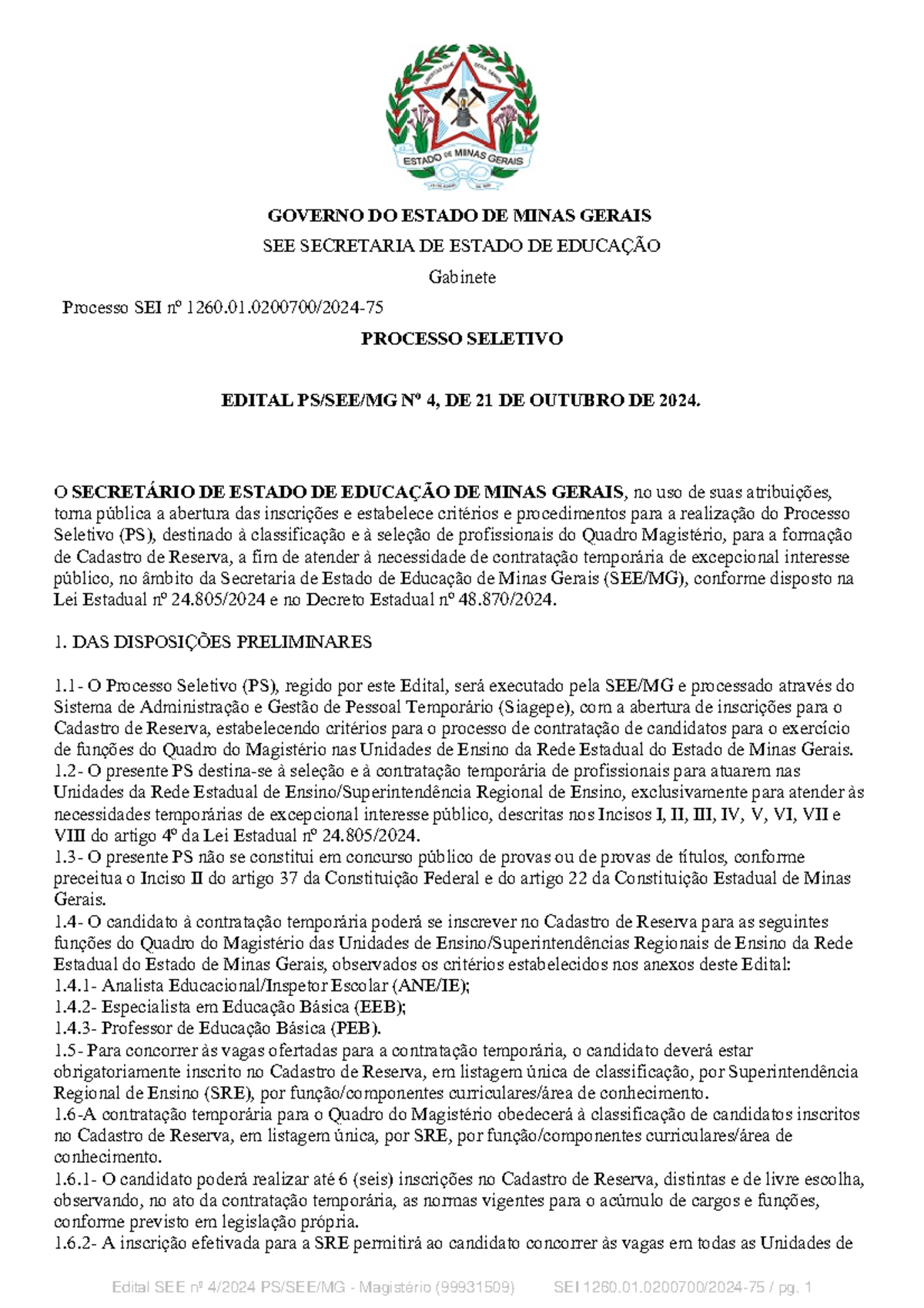 ESTADO DE MINAS GERAIS

GOVERNO DO ESTADO DE MINAS GERAIS

SEE SECRETARIA DE ESTADO DE EDUCAÇÃO

Gabinete

Processo SEI nº 1260.01.0200700/2024-75

PROCESSO SELETIVO

EDITAL PS/SEE/MG Nº 4, DE 21 DE OUTUBRO DE 2024.

O SECRETÁRIO DE ESTADO DE EDUCAÇÃO DE MINAS GERAIS, no uso de suas atribuições, torna pública a abertura das inscrições e estabelece critérios e procedimentos para a realização do Processo Seletivo (PS), destinado à classificação e à seleção de profissionais do Quadro Magistério, para a formação de Cadastro de Reserva, a fim de atender à necessidade de contratação temporária de excepcional interesse público, no âmbito da Secretaria de Estado de Educação de Minas Gerais (SEE/MG), conforme disposto na Lei Estadual nº 24.805/2024 e no Decreto Estadual nº 48.870/2024.

1. DAS DISPOSIÇÕES PRELIMINARES

1.1- O Processo Seletivo (PS), regido por este Edital, será executado pela SEE/MG e processado através do Sistema de Administração e Gestão de Pessoal Temporário (Siagepe), com a abertura de inscrições para o Cadastro de Reserva, estabelecendo critérios para o processo de contratação de candidatos para o exercício de funções do Quadro do Magistério nas Unidades de Ensino da Rede Estadual do Estado de Minas Gerais.
1.2- O presente PS destina-se à seleção e à contratação temporária de profissionais para atuarem nas Unidades da Rede Estadual de Ensino/Superintendência Regional de Ensino, exclusivamente para atender às necessidades temporárias de excepcional interesse público, descritas nos Incisos I, II, III, IV, V, VI, VII e VIII do artigo 4º da Lei Estadual nº 24.805/2024.
1.3- O presente PS não se constitui em concurso público de provas ou de provas de títulos, conforme preceitua o Inciso II do artigo 37 da Constituição Federal e do artigo 22 da Constituição Estadual de Minas Gerais.
1.4- O candidato à contratação temporária poderá se inscrever no Cadastro de Reserva para as seguintes funções do Quadro do Magistério das Unidades de Ensino/Superintendências Regionais de Ensino da Rede Estadual do Estado de Minas Gerais, observados os critérios estabelecidos nos anexos deste Edital:
1.4.1- Analista Educacional/Inspetor Escolar (ANE/IE);
1.4.2- Especialista em Educação Básica (EEB);
1.4.3- Professor de Educação Básica (PEB).
1.5- Para concorrer às vagas ofertadas para a contratação temporária, o candidato deverá estar obrigatoriamente inscrito no Cadastro de Reserva, em listagem única de classificação, por Superintendência Regional de Ensino (SRE), por função/componentes curriculares/área de conhecimento.
1.6-A contratação temporária para o Quadro do Magistério obedecerá à classificação de candidatos inscritos no Cadastro de Reserva, em listagem única, por SRE, por função/componentes curriculares/área de conhecimento.
1.6.1- O candidato poderá realizar até 6 (seis) inscrições no Cadastro de Reserva, distintas e de livre escolha, observando, no ato da contratação temporária, as normas vigentes para o acúmulo de cargos e funções, conforme previsto em legislação própria.
1.6.2- A inscrição efetivada para a SRE permitirá ao candidato concorrer às vagas em todas as Unidades de

Edital SEE nº 4/2024 PS/SEE/MG - Magistério (99931509)     SEI 1260.01.0200700/2024-75 / pg. 1